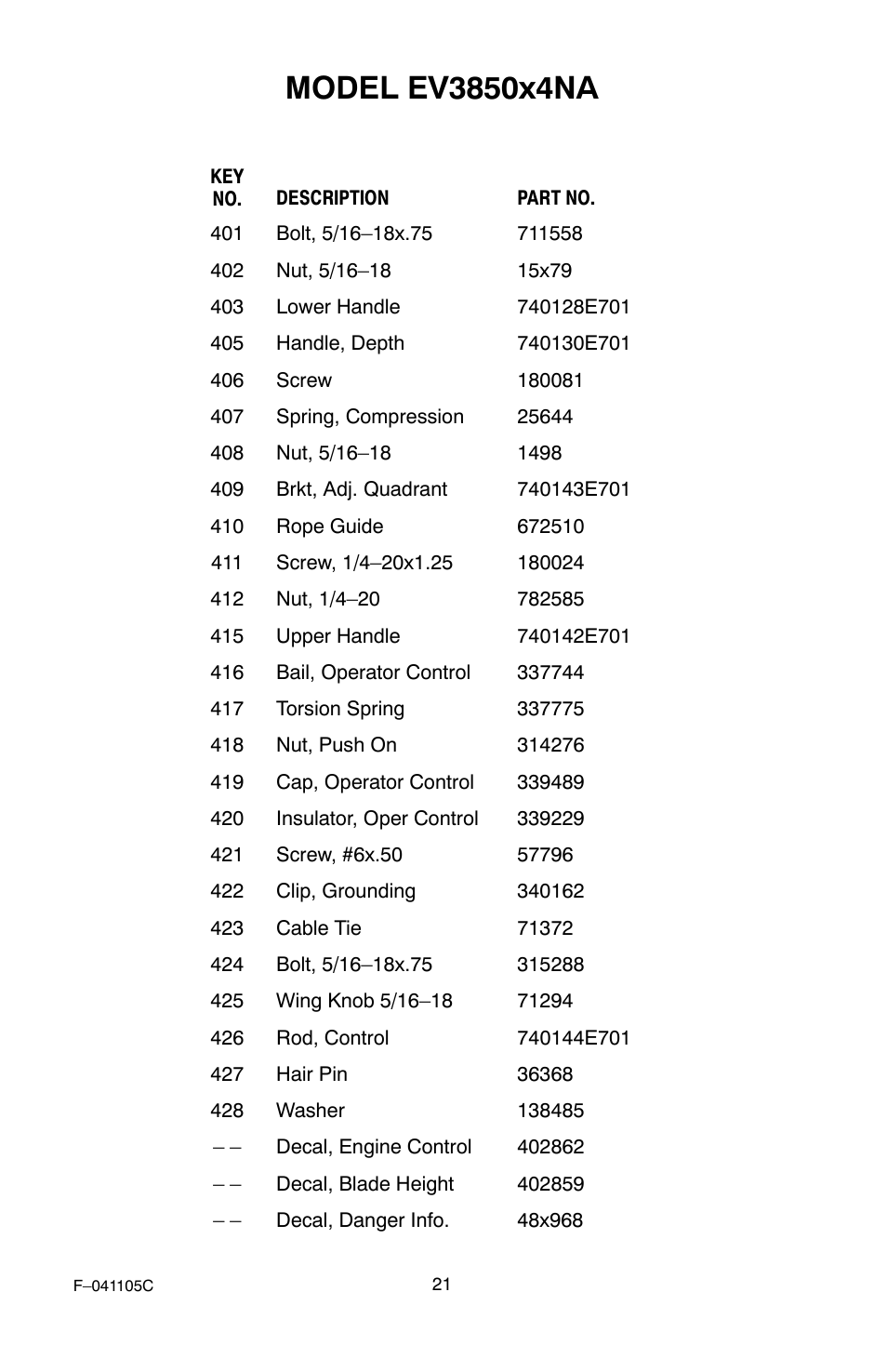 MODEL EV3850x4NA

| KEY NO. | DESCRIPTION | PART NO. |
|---|---|---|
| 401 | Bolt, 5/16–18x.75 | 711558 |
| 402 | Nut, 5/16–18 | 15x79 |
| 403 | Lower Handle | 740128E701 |
| 405 | Handle, Depth | 740130E701 |
| 406 | Screw | 180081 |
| 407 | Spring, Compression | 25644 |
| 408 | Nut, 5/16–18 | 1498 |
| 409 | Brkt, Adj. Quadrant | 740143E701 |
| 410 | Rope Guide | 672510 |
| 411 | Screw, 1/4–20x1.25 | 180024 |
| 412 | Nut, 1/4–20 | 782585 |
| 415 | Upper Handle | 740142E701 |
| 416 | Bail, Operator Control | 337744 |
| 417 | Torsion Spring | 337775 |
| 418 | Nut, Push On | 314276 |
| 419 | Cap, Operator Control | 339489 |
| 420 | Insulator, Oper Control | 339229 |
| 421 | Screw, #6x.50 | 57796 |
| 422 | Clip, Grounding | 340162 |
| 423 | Cable Tie | 71372 |
| 424 | Bolt, 5/16–18x.75 | 315288 |
| 425 | Wing Knob 5/16–18 | 71294 |
| 426 | Rod, Control | 740144E701 |
| 427 | Hair Pin | 36368 |
| 428 | Washer | 138485 |
| – – | Decal, Engine Control | 402862 |
| – – | Decal, Blade Height | 402859 |
| – – | Decal, Danger Info. | 48x968 |

F–041105C

21